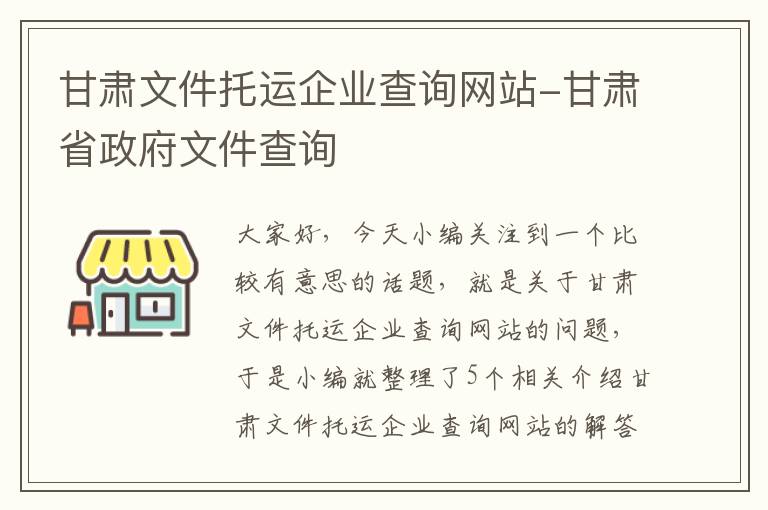 甘肃文件托运企业查询网站-甘肃省政府文件查询

大家好，今天小编关注到一个比较有意思的话题，就是关于甘肃文件托运企业查询网站的问题，于是小编就整理了5个相关介绍甘肃文件托运企业查询网站的解答